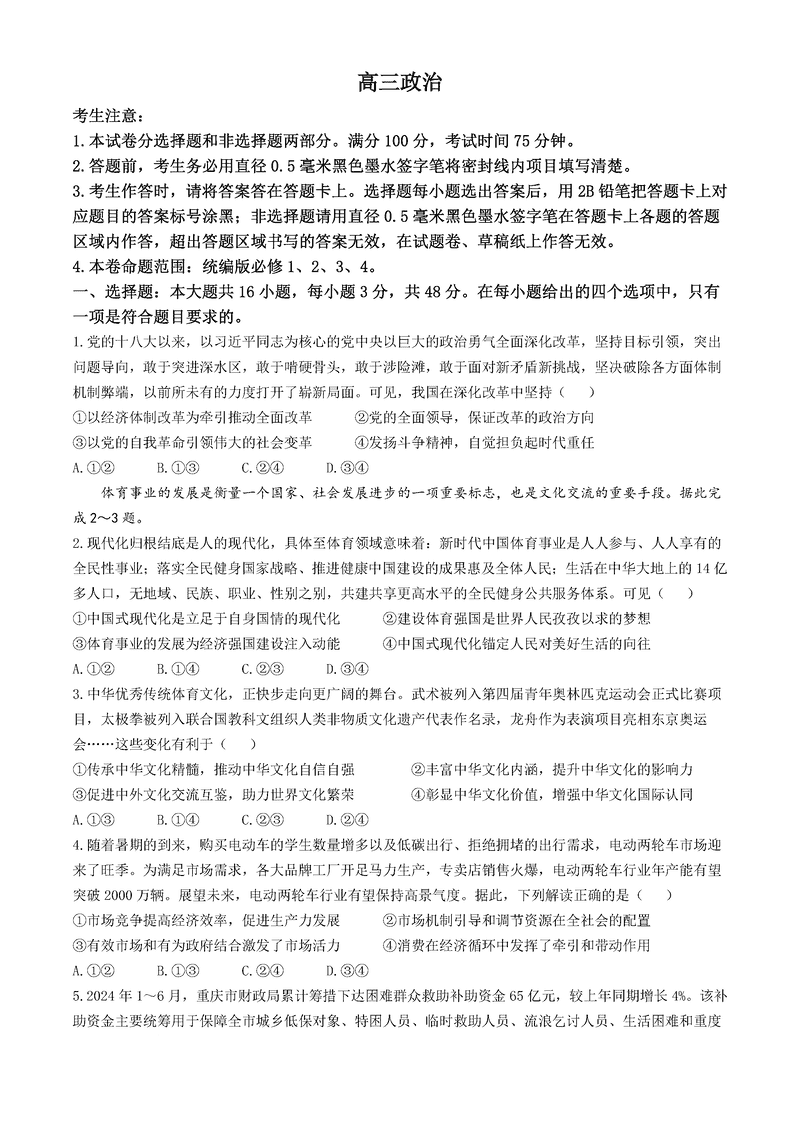 高三政治

考生注意：
1.本试卷分选择题和非选择题两部分。满分 100 分，考试时间 75 分钟。
2.答题前，考生务必用直径 0.5 毫米黑色墨水签字笔将密封线内项目填写清楚。
3.考生作答时，请将答案答在答题卡上。选择题每小题选出答案后，用 2B 铅笔把答题卡上对应题目的答案标号涂黑；非选择题请用直径 0.5 毫米黑色墨水签字笔在答题卡上各题的答题区域内作答，超出答题区域书写的答案无效，在试题卷、草稿纸上作答无效。
4.本卷命题范围：统编版必修 1、2、3、4。

一、选择题：本大题共 16 小题，每小题 3 分，共 48 分。在每小题给出的四个选项中，只有一项是符合题目要求的。

1.党的十八大以来，以习近平同志为核心的党中央以巨大的政治勇气全面深化改革，坚持目标引领，突出问题导向，敢于突进深水区，敢于啃硬骨头，敢于涉险滩，敢于面对新矛盾新挑战，坚决破除各方面体制机制弊端，以前所未有的力度打开了崭新局面。可见，我国在深化改革中坚持（　　）
①以经济体制改革为牵引推动全面改革　　②党的全面领导，保证改革的政治方向
③以党的自我革命引领伟大的社会变革　　④发扬斗争精神，自觉担负起时代重任
A.①②　　B.①③　　C.②④　　D.③④

体育事业的发展是衡量一个国家、社会发展进步的一项重要标志，也是文化交流的重要手段。据此完成 2～3 题。

2.现代化归根结底是人的现代化，具体至体育领域意味着：新时代中国体育事业是人人参与、人人享有的全民性事业；落实全民健身国家战略、推进健康中国建设的成果惠及全体人民；生活在中华大地上的 14 亿多人口，无地域、民族、职业、性别之别，共建共享更高水平的全民健身公共服务体系。可见（　　）
①中国式现代化是立足于自身国情的现代化　　②建设体育强国是世界人民孜孜以求的梦想
③体育事业的发展为经济强国建设注入动能　　④中国式现代化锚定人民对美好生活的向往
A.①②　　B.①④　　C.②③　　D.③④

3.中华优秀传统体育文化，正快步走向更广阔的舞台。武术被列入第四届青年奥林匹克运动会正式比赛项目，太极拳被列入联合国教科文组织人类非物质文化遗产代表作名录，龙舟作为表演项目亮相东京奥运会……这些变化有利于（　　）
①传承中华文化精髓，推动中华文化自信自强　　②丰富中华文化内涵，提升中华文化的影响力
③促进中外文化交流互鉴，助力世界文化繁荣　　④彰显中华文化价值，增强中华文化国际认同
A.①③　　B.①④　　C.②③　　D.②④

4.随着暑期的到来，购买电动车的学生数量增多以及低碳出行、拒绝拥堵的出行需求，电动两轮车市场迎来了旺季。为满足市场需求，各大品牌工厂开足马力生产，专卖店销售火爆，电动两轮车行业年产能有望突破 2000 万辆。展望未来，电动两轮车行业有望保持高景气度。据此，下列解读正确的是（　　）
①市场竞争提高经济效率，促进生产力发展　　②市场机制引导和调节资源在全社会的配置
③有效市场和有为政府结合激发了市场活力　　④消费在经济循环中发挥了牵引和带动作用
A.①②　　B.①③　　C.②④　　D.③④

5.2024 年 1～6 月，重庆市财政局累计筹措下达困难群众救助补助资金 65 亿元，较上年同期增长 4%。该补助资金主要统筹用于保障全市城乡低保对象、特困人员、临时救助人员、流浪乞讨人员、生活困难和重度